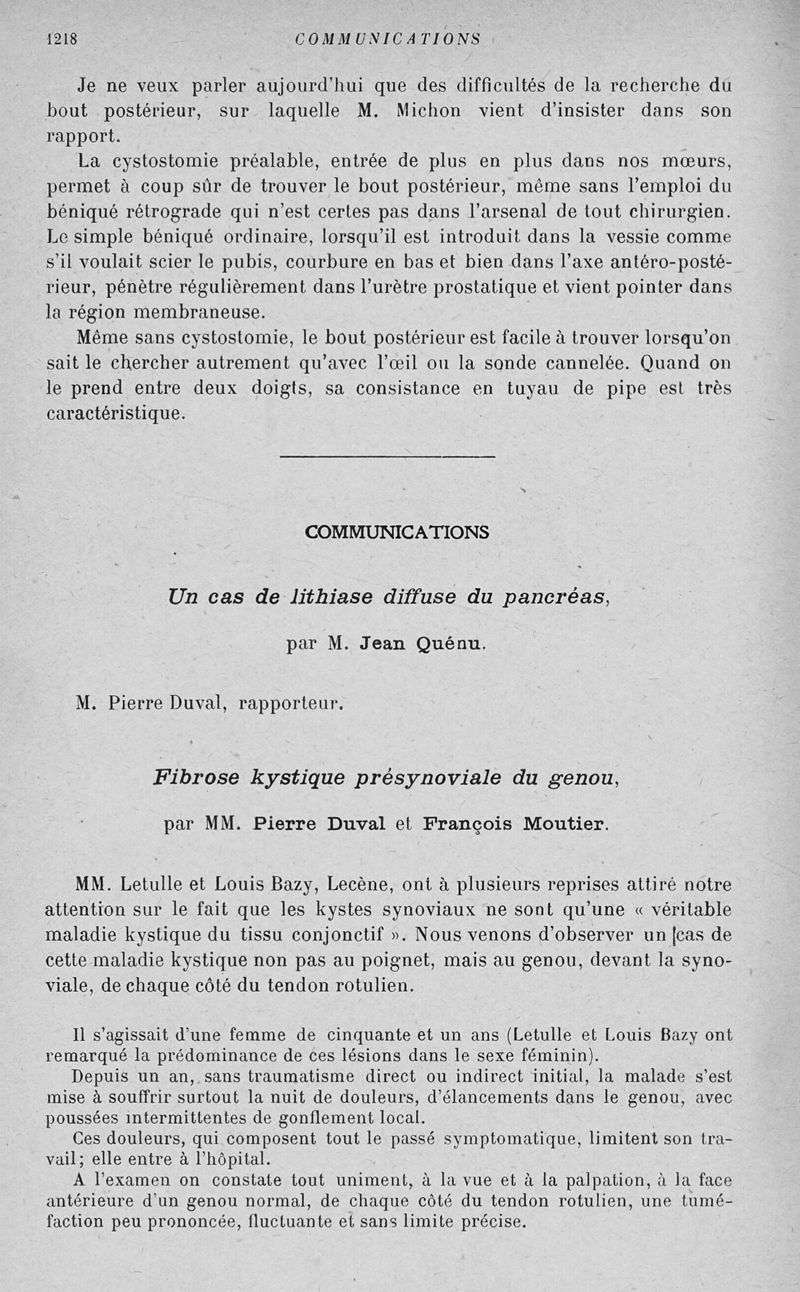 1218 COMMUNICATIONS

Je ne veux parler aujourd'hui que des difficultés de la recherche du bout postérieur, sur laquelle M. Michon vient d'insister dans son rapport.

La cystostomie préalable, entrée de plus en plus dans nos mœurs, permet à coup sûr de trouver le bout postérieur, même sans l'emploi du béniqué rétrograde qui n'est certes pas dans l'arsenal de tout chirurgien. Le simple béniqué ordinaire, lorsqu'il est introduit dans la vessie comme s'il voulait scier le pubis, courbure en bas et bien dans l'axe antéro-postérieur, pénètre régulièrement dans l'urètre prostatique et vient pointer dans la région membraneuse.

Même sans cystostomie, le bout postérieur est facile à trouver lorsqu'on sait le chercher autrement qu'avec l'œil ou la sonde cannelée. Quand on le prend entre deux doigts, sa consistance en tuyau de pipe est très caractéristique.

COMMUNICATIONS

Un cas de lithiase diffuse du pancréas,

par M. Jean Quénu.

M. Pierre Duval, rapporteur.

Fibrose kystique présynoviale du genou,

par MM. Pierre Duval et François Moutier.

MM. Letulle et Louis Bazy, Lecène, ont à plusieurs reprises attiré notre attention sur le fait que les kystes synoviaux ne sont qu'une « véritable maladie kystique du tissu conjonctif ». Nous venons d'observer un [cas de cette maladie kystique non pas au poignet, mais au genou, devant la synoviale, de chaque côté du tendon rotulien.

Il s'agissait d'une femme de cinquante et un ans (Letulle et Louis Bazy ont remarqué la prédominance de ces lésions dans le sexe féminin).

Depuis un an, sans traumatisme direct ou indirect initial, la malade s'est mise à souffrir surtout la nuit de douleurs, d'élancements dans le genou, avec poussées intermittentes de gonflement local.

Ces douleurs, qui composent tout le passé symptomatique, limitent son travail; elle entre à l'hôpital.

A l'examen on constate tout uniment, à la vue et à la palpation, à la face antérieure d'un genou normal, de chaque côté du tendon rotulien, une tuméfaction peu prononcée, fluctuante et sans limite précise.